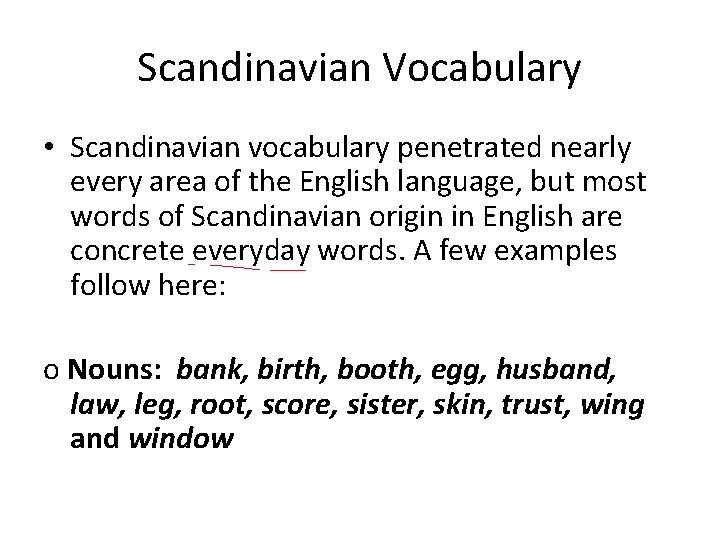 Scandinavian Vocabulary

• Scandinavian vocabulary penetrated nearly every area of the English language, but most words of Scandinavian origin in English are concrete everyday words. A few examples follow here:

o Nouns: bank, birth, booth, egg, husband, law, leg, root, score, sister, skin, trust, wing and window